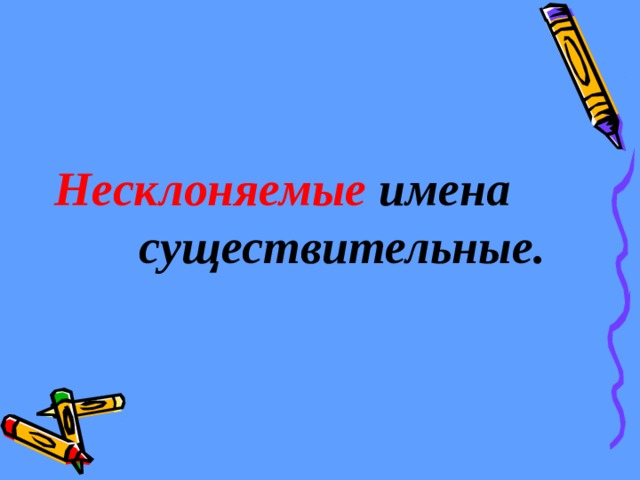 Несклоняемые имена существительные.